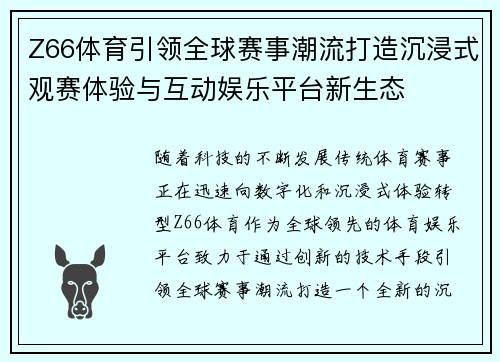 Z66体育引领全球赛事潮流打造沉浸式观赛体验与互动娱乐平台新生态

随着科技的不断发展传统体育赛事正在迅速向数字化和沉浸式体验转型Z66体育作为全球领先的体育娱乐平台致力于通过创新的技术手段引领全球赛事潮流打造一个全新的沉